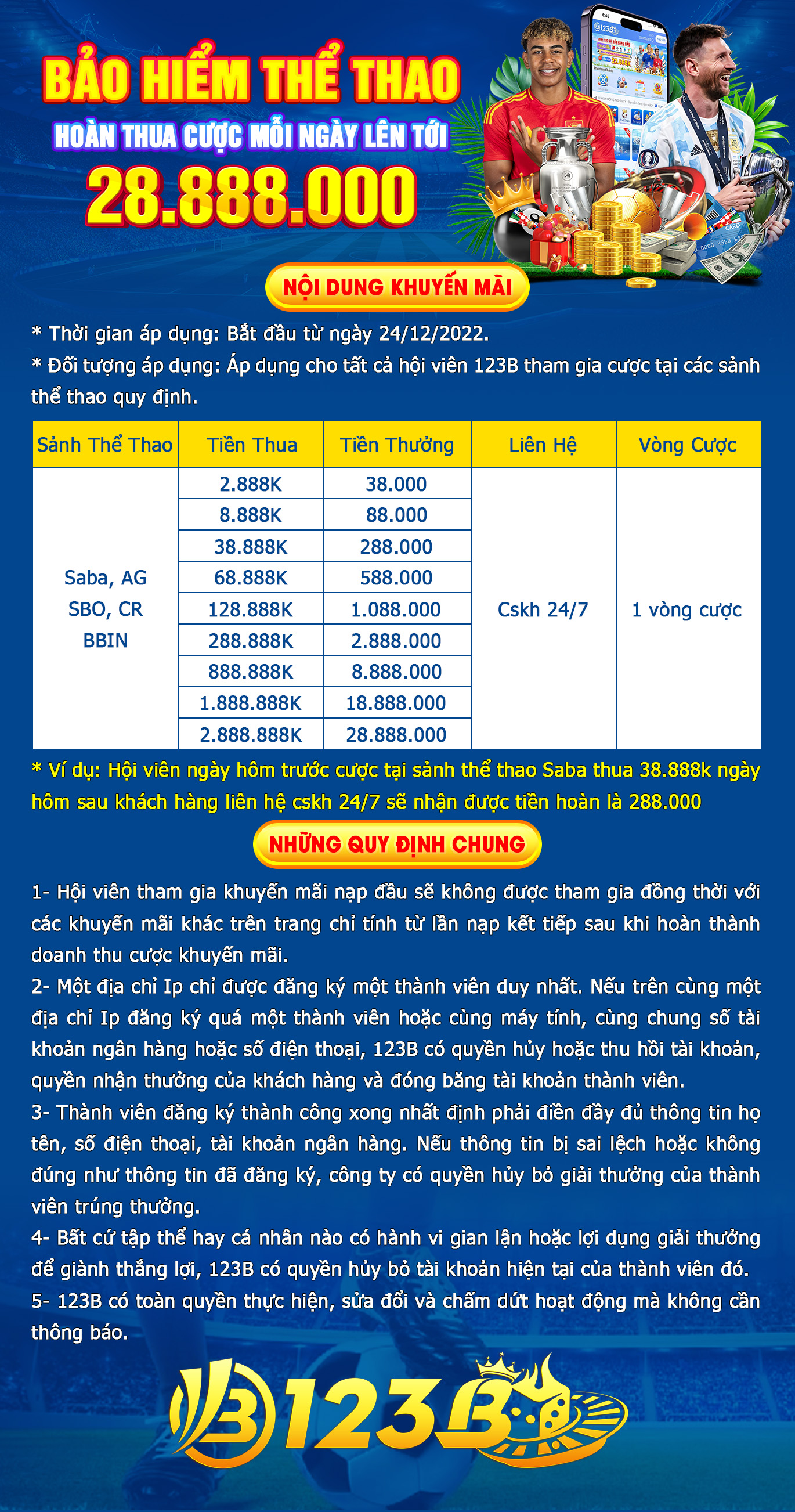 BẢO HIỂM THỂ THAO
HOÀN THUA CƯỢC MỖI NGÀY LÊN TỚI
28.888.000

NỘI DUNG KHUYẾN MÃI

* Thời gian áp dụng: Bắt đầu từ ngày 24/12/2022.
* Đối tượng áp dụng: Áp dụng cho tất cả hội viên 123B tham gia cược tại các sảnh thể thao quy định.

| Sảnh Thể Thao | Tiền Thua | Tiền Thưởng | Liên Hệ | Vòng Cược |
|---|---|---|---|---|
| Saba, AG SBO, CR BBIN | 2.888K | 38.000 | Cskh 24/7 | 1 vòng cược |
| | 8.888K | 88.000 | | |
| | 38.888K | 288.000 | | |
| | 68.888K | 588.000 | | |
| | 128.888K | 1.088.000 | | |
| | 288.888K | 2.888.000 | | |
| | 888.888K | 8.888.000 | | |
| | 1.888.888K | 18.888.000 | | |
| | 2.888.888K | 28.888.000 | | |

* Ví dụ: Hội viên ngày hôm trước cược tại sảnh thể thao Saba thua 38.888k ngày hôm sau khách hàng liên hệ cskh 24/7 sẽ nhận được tiền hoàn là 288.000

NHỮNG QUY ĐỊNH CHUNG

1- Hội viên tham gia khuyến mãi nạp đầu sẽ không được tham gia đồng thời với các khuyến mãi khác trên trang chỉ tính từ lần nạp kết tiếp sau khi hoàn thành doanh thu cược khuyến mãi.
2- Một địa chỉ Ip chỉ được đăng ký một thành viên duy nhất. Nếu trên cùng một địa chỉ Ip đăng ký quá một thành viên hoặc cùng máy tính, cùng chung số tài khoản ngân hàng hoặc số điện thoại, 123B có quyền hủy hoặc thu hồi tài khoản, quyền nhận thưởng của khách hàng và đóng băng tài khoản thành viên.
3- Thành viên đăng ký thành công xong nhất định phải điền đầy đủ thông tin họ tên, số điện thoại, tài khoản ngân hàng. Nếu thông tin bị sai lệch hoặc không đúng như thông tin đã đăng ký, công ty có quyền hủy bỏ giải thưởng của thành viên trúng thưởng.
4- Bất cứ tập thể hay cá nhân nào có hành vi gian lận hoặc lợi dụng giải thưởng để giành thắng lợi, 123B có quyền hủy bỏ tài khoản hiện tại của thành viên đó.
5- 123B có toàn quyền thực hiện, sửa đổi và chấm dứt hoạt động mà không cần thông báo.

123B